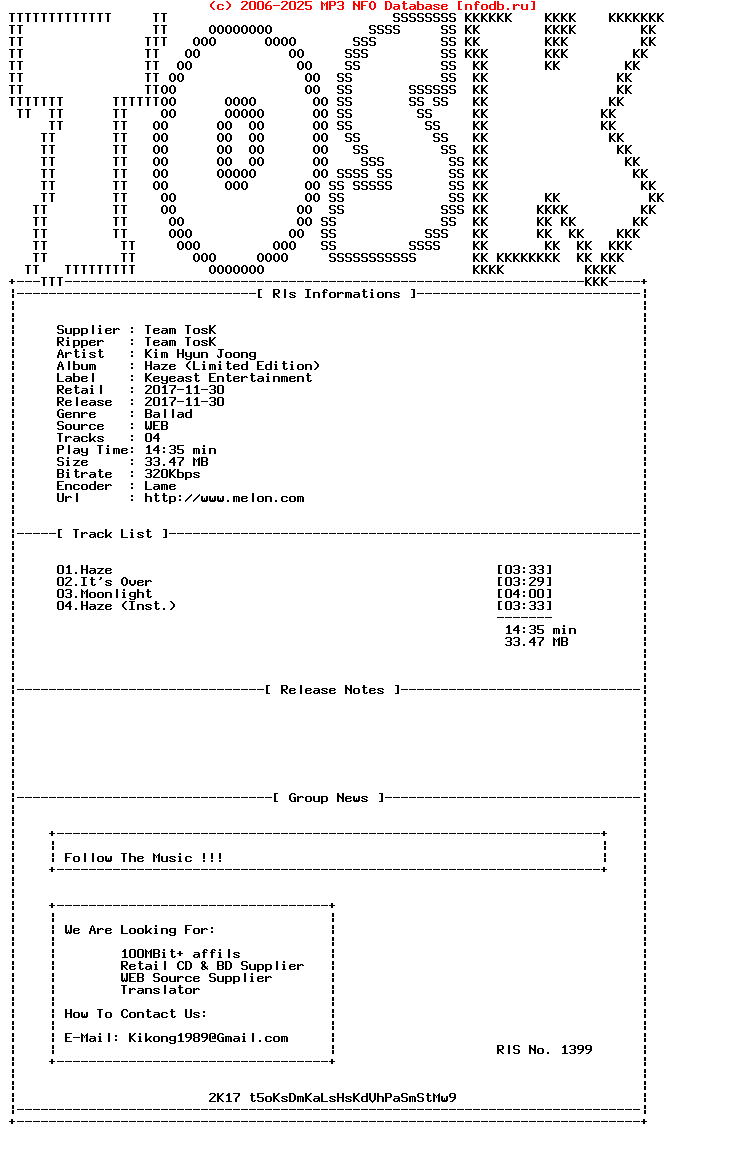 (c) 2006-2025 MP3 NFO Database [nfodb.ru]

[ Rls Informations ]

Supplier : Team TosK
Ripper : Team TosK
Artist : Kim Hyun Joong
Album : Haze (Limited Edition)
Label : Keyeast Entertainment
Retail : 2017-11-30
Release : 2017-11-30
Genre : Ballad
Source : WEB
Tracks : 04
Play Time: 14:35 min
Size : 33.47 MB
Bitrate : 320Kbps
Encoder : Lame
Url : http://www.melon.com

[ Track List ]

01.Haze [03:33]
02.It's Over [03:29]
03.Moonlight [04:00]
04.Haze (Inst.) [03:33]
14:35 min
33.47 MB

[ Release Notes ]

[ Group News ]

Follow The Music !!!

We Are Looking For:

100MBit+ affils
Retail CD & BD Supplier
WEB Source Supplier
Translator

How To Contact Us:

E-Mail: Kikong1989@Gmail.com

RlS No. 1399

2K17 t5oKsDmKaLsHsKdVhPaSmStMw9